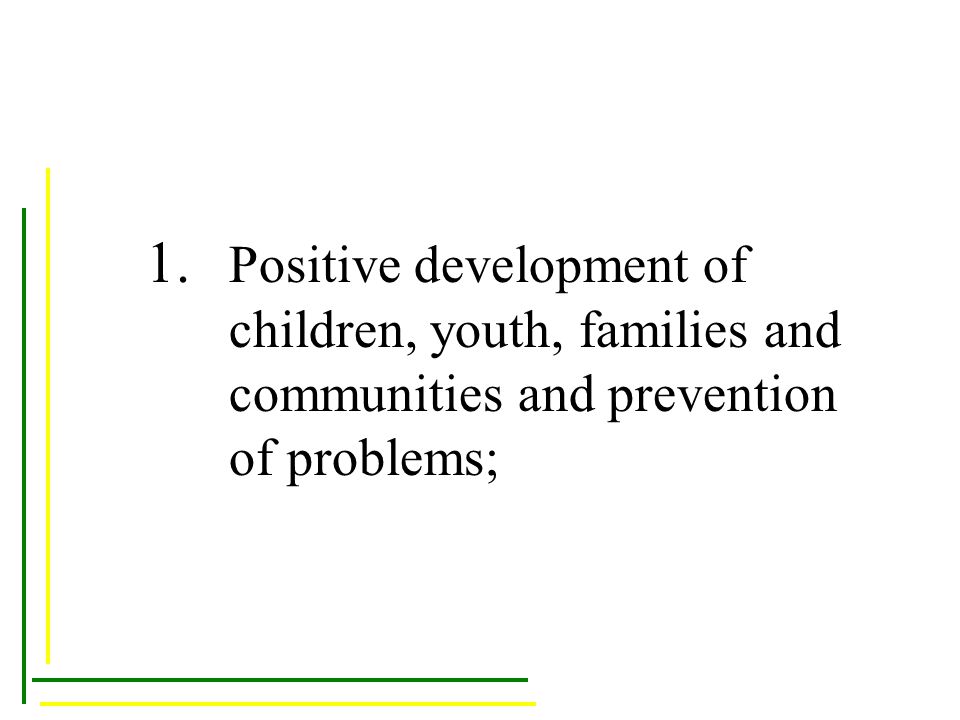 1. Positive development of children, youth, families and communities and prevention of problems;